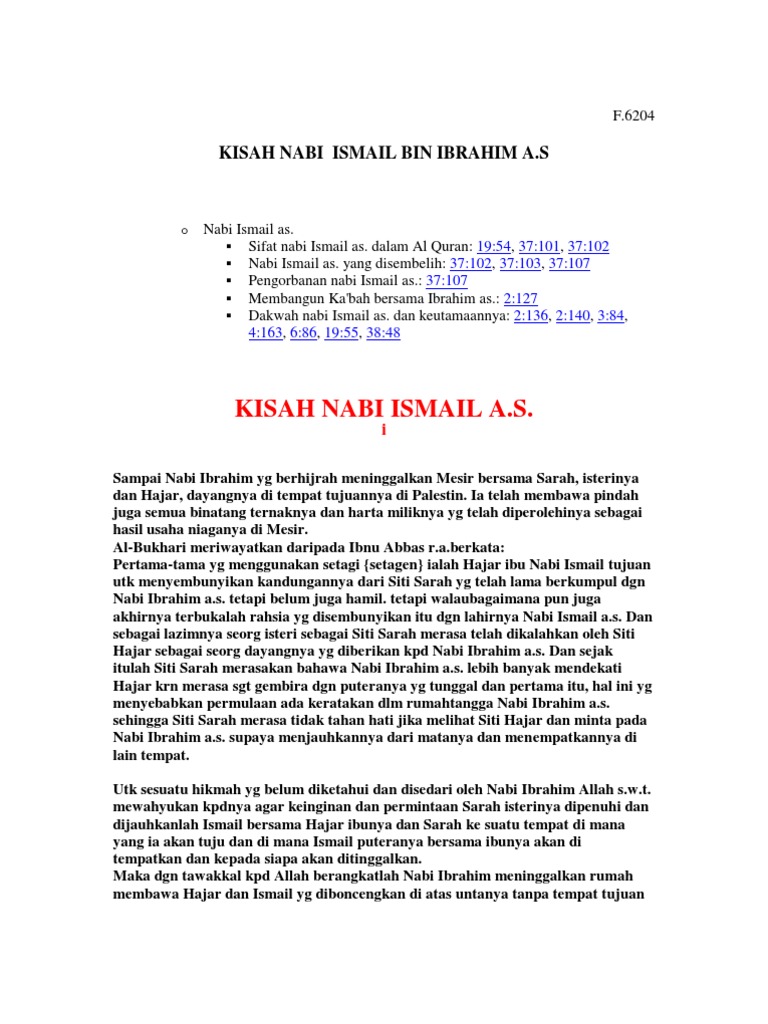 F.6204

KISAH NABI ISMAIL BIN IBRAHIM A.S

o Nabi Ismail as.
▪ Sifat nabi Ismail as. dalam Al Quran: 19:54, 37:101, 37:102
▪ Nabi Ismail as. yang disembelih: 37:102, 37:103, 37:107
▪ Pengorbanan nabi Ismail as.: 37:107
▪ Membangun Ka'bah bersama Ibrahim as.: 2:127
▪ Dakwah nabi Ismail as. dan keutamaannya: 2:136, 2:140, 3:84, 4:163, 6:86, 19:55, 38:48

KISAH NABI ISMAIL A.S.
i

Sampai Nabi Ibrahim yg berhijrah meninggalkan Mesir bersama Sarah, isterinya dan Hajar, dayangnya di tempat tujuannya di Palestin. Ia telah membawa pindah juga semua binatang ternaknya dan harta miliknya yg telah diperolehinya sebagai hasil usaha niaganya di Mesir.
Al-Bukhari meriwayatkan daripada Ibnu Abbas r.a.berkata:
Pertama-tama yg menggunakan setagi {setagen} ialah Hajar ibu Nabi Ismail tujuan utk menyembunyikan kandungannya dari Siti Sarah yg telah lama berkumpul dgn Nabi Ibrahim a.s. tetapi belum juga hamil. tetapi walaubagaimana pun juga akhirnya terbukalah rahsia yg disembunyikan itu dgn lahirnya Nabi Ismail a.s. Dan sebagai lazimnya seorg isteri sebagai Siti Sarah merasa telah dikalahkan oleh Siti Hajar sebagai seorg dayangnya yg diberikan kpd Nabi Ibrahim a.s. Dan sejak itulah Siti Sarah merasakan bahawa Nabi Ibrahim a.s. lebih banyak mendekati Hajar krn merasa sgt gembira dgn puteranya yg tunggal dan pertama itu, hal ini yg menyebabkan permulaan ada keratakan dlm rumahtangga Nabi Ibrahim a.s. sehingga Siti Sarah merasa tidak tahan hati jika melihat Siti Hajar dan minta pada Nabi Ibrahim a.s. supaya menjauhkannya dari matanya dan menempatkannya di lain tempat.

Utk sesuatu hikmah yg belum diketahui dan disedari oleh Nabi Ibrahim Allah s.w.t. mewahyukan kpdnya agar keinginan dan permintaan Sarah isterinya dipenuhi dan dijauhkanlah Ismail bersama Hajar ibunya dan Sarah ke suatu tempat di mana yang ia akan tuju dan di mana Ismail puteranya bersama ibunya akan di tempatkan dan kepada siapa akan ditinggalkan.
Maka dgn tawakkal kpd Allah berangkatlah Nabi Ibrahim meninggalkan rumah membawa Hajar dan Ismail yg diboncengkan di atas untanya tanpa tempat tujuan